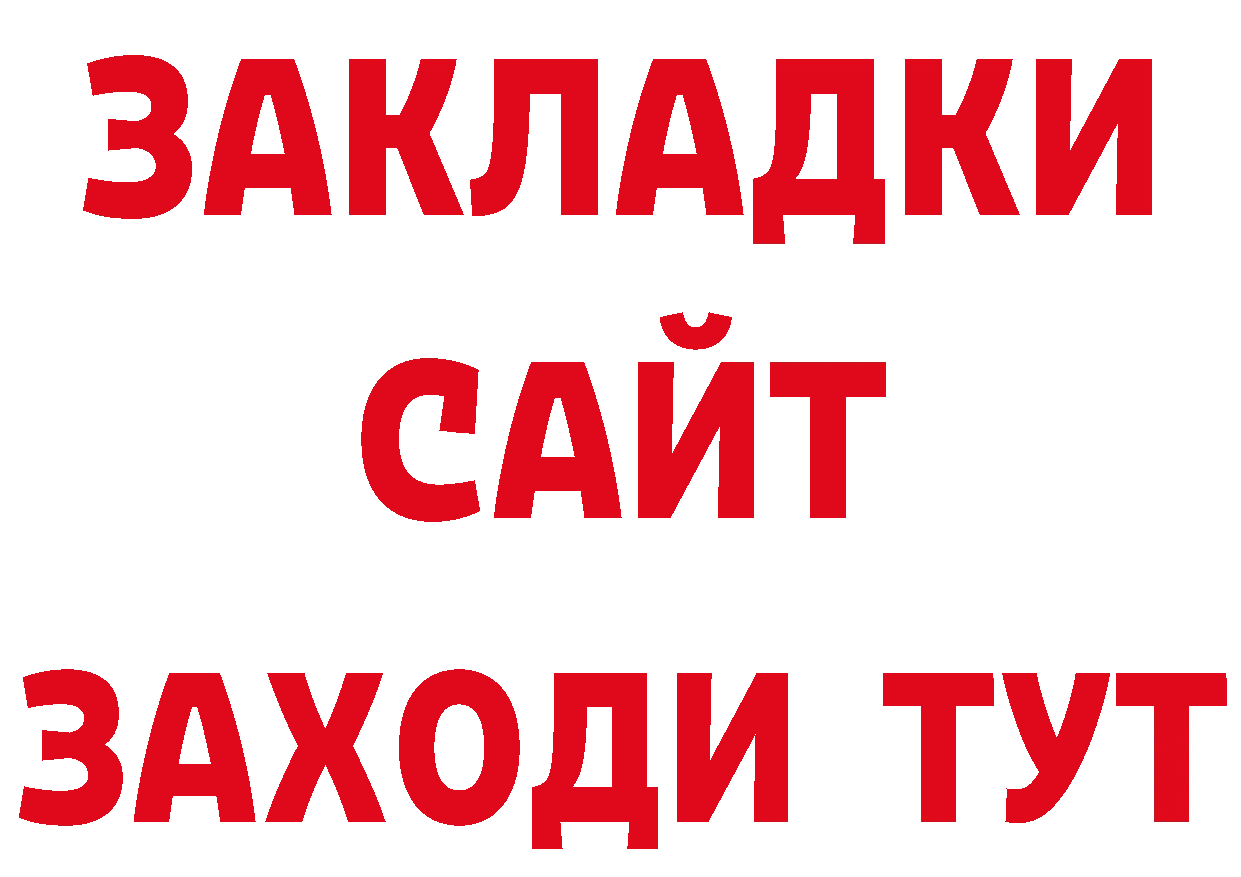 ЗАКЛАДКИ
САЙТ
ЗАХОДИ ТУТ